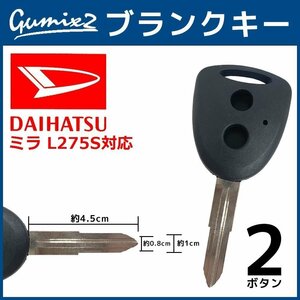 Gumix2 ブランクキー

DAIHATSU
ミラ L275S対応

約4.5cm
約0.8cm
約1cm

2
ボタン